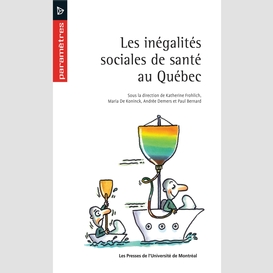 paramètres

Les inégalités sociales de santé au Québec

Sous la direction de Katherine Frohlich, Maria De Koninck, Andrée Demers et Paul Bernard

Les Presses de l'Université de Montréal